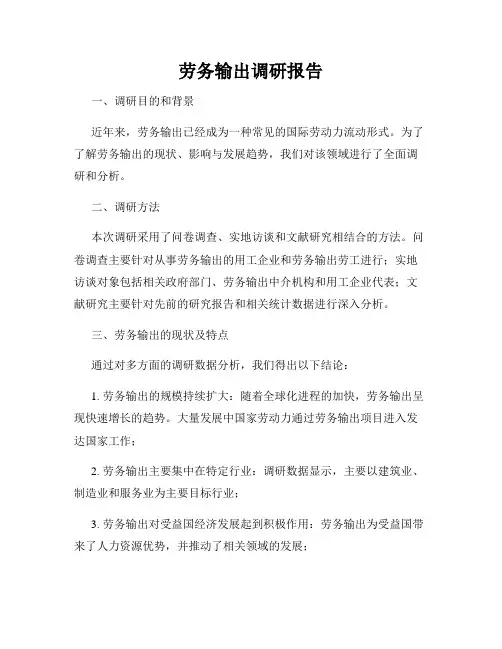 劳务输出调研报告

一、调研目的和背景

近年来，劳务输出已经成为一种常见的国际劳动力流动形式。为了了解劳务输出的现状、影响与发展趋势，我们对该领域进行了全面调研和分析。

二、调研方法

本次调研采用了问卷调查、实地访谈和文献研究相结合的方法。问卷调查主要针对从事劳务输出的用工企业和劳务输出劳工进行；实地访谈对象包括相关政府部门、劳务输出中介机构和用工企业代表；文献研究主要针对先前的研究报告和相关统计数据进行深入分析。

三、劳务输出的现状及特点

通过对多方面的调研数据分析，我们得出以下结论：

1. 劳务输出的规模持续扩大：随着全球化进程的加快，劳务输出呈现快速增长的趋势。大量发展中国家劳动力通过劳务输出项目进入发达国家工作；

2. 劳务输出主要集中在特定行业：调研数据显示，主要以建筑业、制造业和服务业为主要目标行业；

3. 劳务输出对受益国经济发展起到积极作用：劳务输出为受益国带来了人力资源优势，并推动了相关领域的发展；